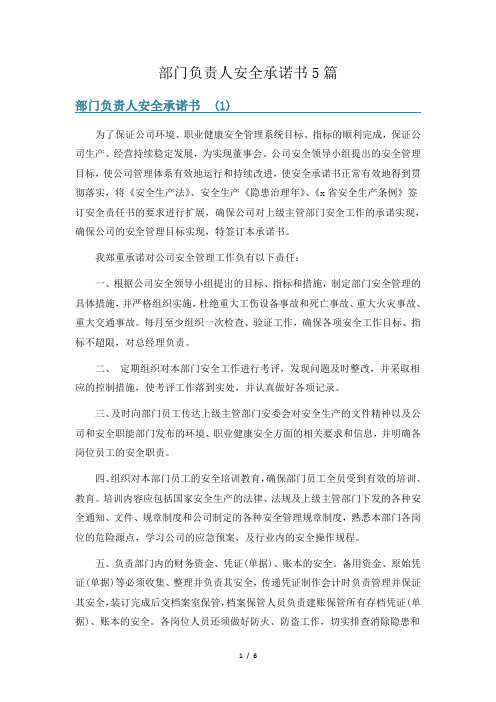 部门负责人安全承诺书5篇

部门负责人安全承诺书 (1)

为了保证公司环境、职业健康安全管理系统目标、指标的顺利完成，保证公司生产、经营持续稳定发展，为实现董事会、公司安全领导小组提出的安全管理目标，使公司管理体系有效地运行和持续改进，使安全承诺书正常有效地得到贯彻落实，将《安全生产法》、安全生产《隐患治理年》、《x省安全生产条例》签订安全责任书的要求进行扩展，确保公司对上级主管部门安全工作的承诺实现，确保公司的安全管理目标实现，特签订本承诺书。

我郑重承诺对公司安全管理工作负有以下责任：

一、根据公司安全领导小组提出的目标、指标和措施，制定部门安全管理的具体措施，并严格组织实施，杜绝重大工伤设备事故和死亡事故、重大火灾事故、重大交通事故。每月至少组织一次检查、验证工作，确保各项安全工作目标、指标不超限，对总经理负责。

二、 定期组织对本部门安全工作进行考评，发现问题及时整改，并采取相应的控制措施，使考评工作落到实处，并认真做好各项记录。

三、及时向部门员工传达上级主管部门安委会对安全生产的文件精神以及公司和安全职能部门发布的环境、职业健康安全方面的相关要求和信息，并明确各岗位员工的安全职责。

四、组织对本部门员工的安全培训教育，确保部门员工全员受到有效的培训、教育。培训内容应包括国家安全生产的法律、法规及上级主管部门下发的各种安全通知、文件、规章制度和公司制定的各种安全管理规章制度，熟悉本部门各岗位的危险源点，学习公司的应急预案，及行业内的安全操作规程。

五、负责部门内的财务资金、凭证(单据)、账本的安全。备用资金、原始凭证(单据)等必须收集、整理并负责其安全，传递凭证制作会计时负责管理并保证其安全，装订完成后交档案室保管，档案保管人员负责建账保管所有存档凭证(单据)、账本的安全。各岗位人员还须做好防火、防盗工作，切实排查消除隐患和

1 / 6